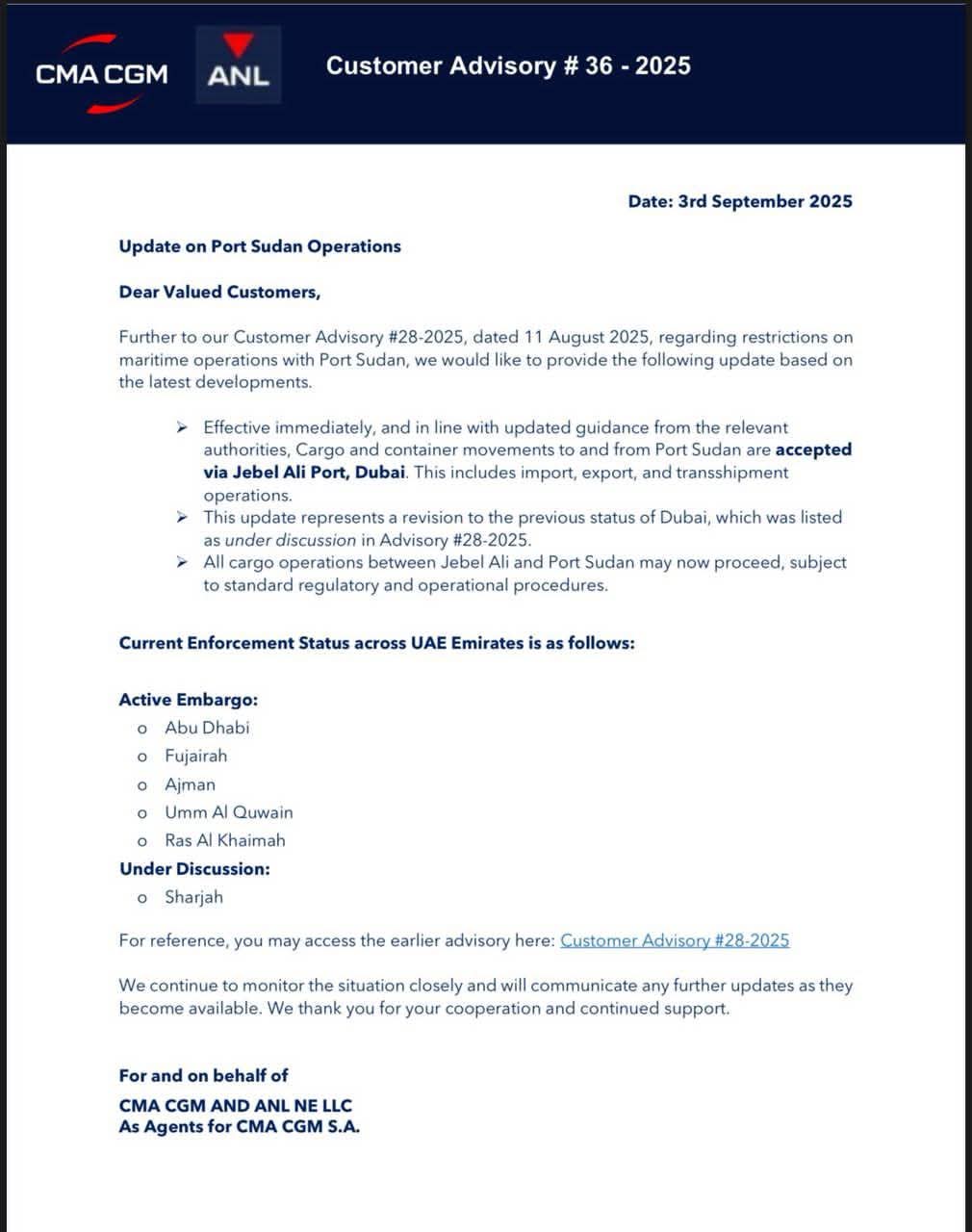 CMA CGM ANL Customer Advisory # 36 - 2025

Date: 3rd September 2025

Update on Port Sudan Operations

Dear Valued Customers,

Further to our Customer Advisory #28-2025, dated 11 August 2025, regarding restrictions on maritime operations with Port Sudan, we would like to provide the following update based on the latest developments.

➢ Effective immediately, and in line with updated guidance from the relevant authorities, Cargo and container movements to and from Port Sudan are accepted via Jebel Ali Port, Dubai. This includes import, export, and transshipment operations.
➢ This update represents a revision to the previous status of Dubai, which was listed as under discussion in Advisory #28-2025.
➢ All cargo operations between Jebel Ali and Port Sudan may now proceed, subject to standard regulatory and operational procedures.

Current Enforcement Status across UAE Emirates is as follows:

Active Embargo:
o Abu Dhabi
o Fujairah
o Ajman
o Umm Al Quwain
o Ras Al Khaimah
Under Discussion:
o Sharjah

For reference, you may access the earlier advisory here: Customer Advisory #28-2025

We continue to monitor the situation closely and will communicate any further updates as they become available. We thank you for your cooperation and continued support.

For and on behalf of
CMA CGM AND ANL NE LLC
As Agents for CMA CGM S.A.